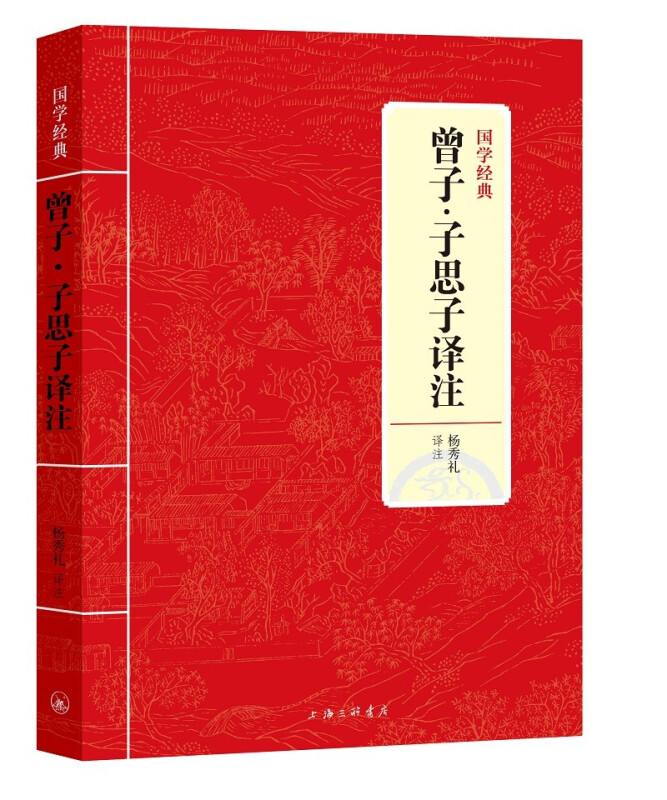 国学经典
曾子·子思子译注
杨秀礼 译注

国学经典
曾子·子思子译注
杨秀礼 译注
上海三联书店